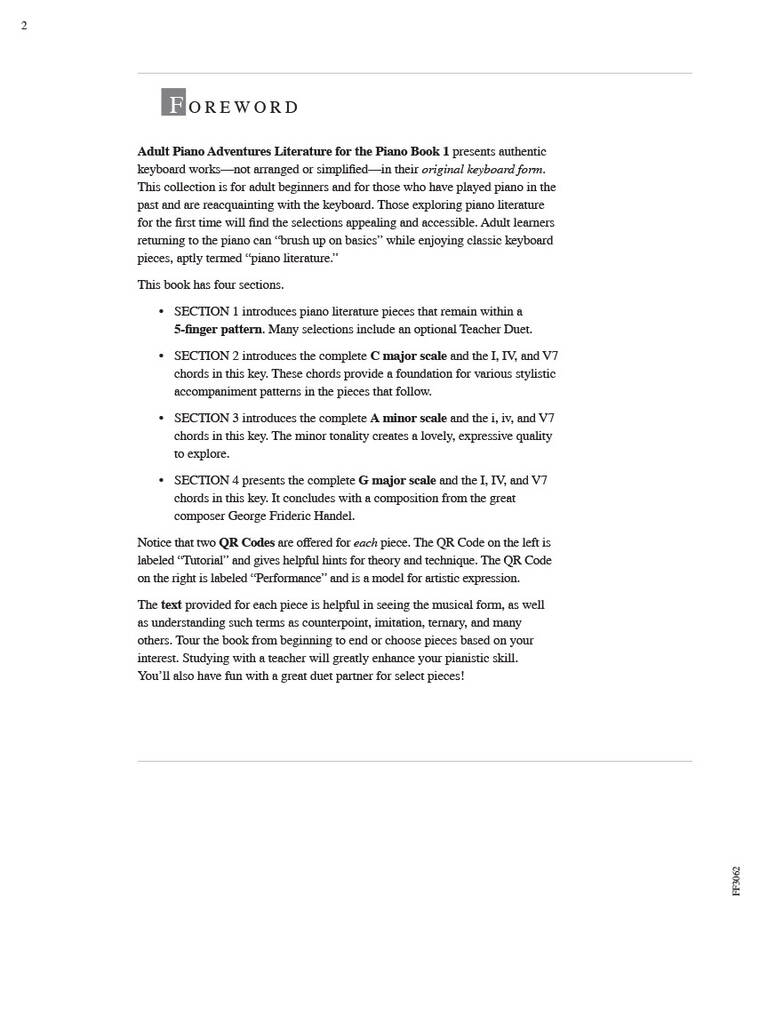 2

FOREWORD

Adult Piano Adventures Literature for the Piano Book 1 presents authentic keyboard works—not arranged or simplified—in their original keyboard form. This collection is for adult beginners and for those who have played piano in the past and are reacquainting with the keyboard. Those exploring piano literature for the first time will find the selections appealing and accessible. Adult learners returning to the piano can "brush up on basics" while enjoying classic keyboard pieces, aptly termed "piano literature."

This book has four sections.

• SECTION 1 introduces piano literature pieces that remain within a 5-finger pattern. Many selections include an optional Teacher Duet.

• SECTION 2 introduces the complete C major scale and the I, IV, and V7 chords in this key. These chords provide a foundation for various stylistic accompaniment patterns in the pieces that follow.

• SECTION 3 introduces the complete A minor scale and the i, iv, and V7 chords in this key. The minor tonality creates a lovely, expressive quality to explore.

• SECTION 4 presents the complete G major scale and the I, IV, and V7 chords in this key. It concludes with a composition from the great composer George Frideric Handel.

Notice that two QR Codes are offered for each piece. The QR Code on the left is labeled "Tutorial" and gives helpful hints for theory and technique. The QR Code on the right is labeled "Performance" and is a model for artistic expression.

The text provided for each piece is helpful in seeing the musical form, as well as understanding such terms as counterpoint, imitation, ternary, and many others. Tour the book from beginning to end or choose pieces based on your interest. Studying with a teacher will greatly enhance your pianistic skill. You'll also have fun with a great duet partner for select pieces!

FF3062